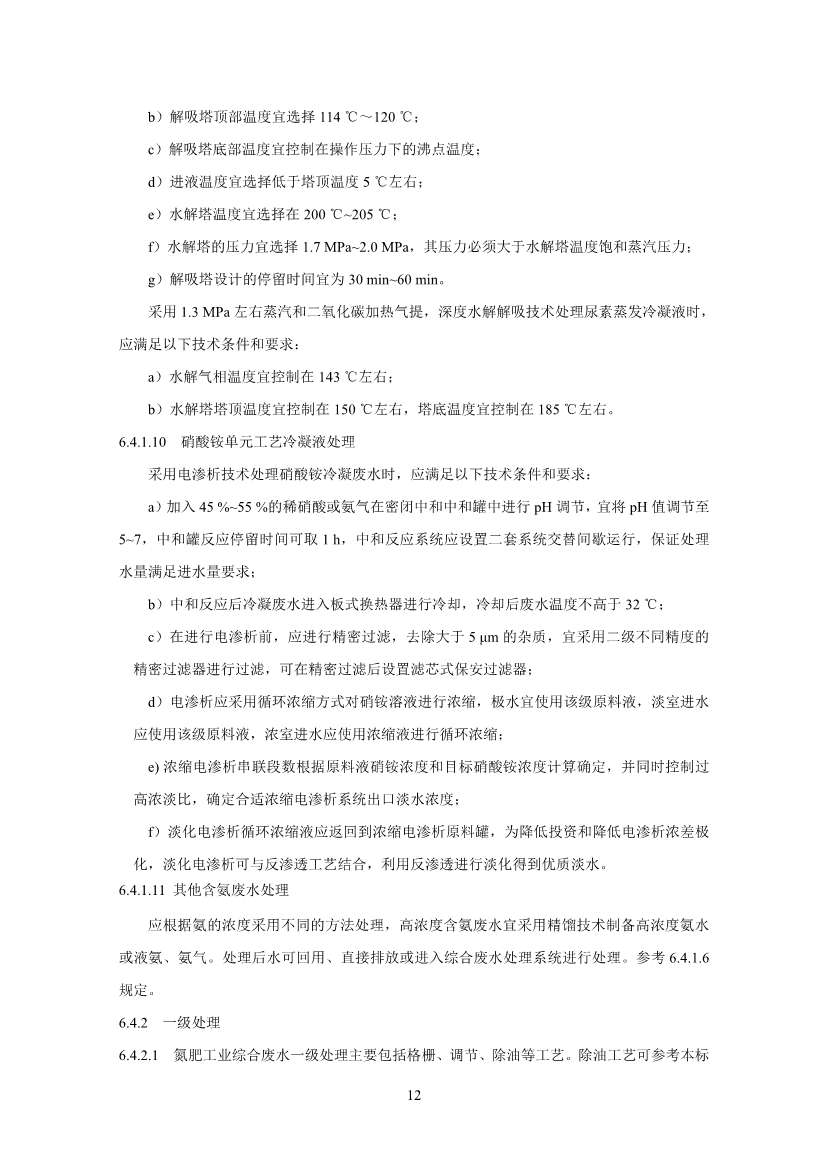 b）解吸塔顶部温度宜选择 114 ℃～120 ℃；

c）解吸塔底部温度宜控制在操作压力下的沸点温度；

d）进液温度宜选择低于塔顶温度 5 ℃左右；

e）水解塔温度宜选择在 200 ℃~205 ℃；

f）水解塔的压力宜选择 1.7 MPa~2.0 MPa，其压力必须大于水解塔温度饱和蒸汽压力；

g）解吸塔设计的停留时间宜为 30 min~60 min。

采用 1.3 MPa 左右蒸汽和二氧化碳加热气提，深度水解解吸技术处理尿素蒸发冷凝液时，应满足以下技术条件和要求：

a）水解气相温度宜控制在 143 ℃左右；

b）水解塔塔顶温度宜控制在 150 ℃左右，塔底温度宜控制在 185 ℃左右。

6.4.1.10　硝酸铵单元工艺冷凝液处理

采用电渗析技术处理硝酸铵冷凝废水时，应满足以下技术条件和要求：

a）加入 45 %~55 %的稀硝酸或氨气在密闭中和中和罐中进行 pH 调节，宜将 pH 值调节至 5~7，中和罐反应停留时间可取 1 h，中和反应系统应设置二套系统交替间歇运行，保证处理水量满足进水量要求；

b）中和反应后冷凝废水进入板式换热器进行冷却，冷却后废水温度不高于 32 ℃；

c）在进行电渗析前，应进行精密过滤，去除大于 5 μm 的杂质，宜采用二级不同精度的精密过滤器进行过滤，可在精密过滤后设置滤芯式保安过滤器；

d）电渗析应采用循环浓缩方式对硝铵溶液进行浓缩，极水宜使用该级原料液，淡室进水应使用该级原料液，浓室进水应使用浓缩液进行循环浓缩；

e) 浓缩电渗析串联段数根据原料液硝铵浓度和目标硝酸铵浓度计算确定，并同时控制过高浓淡比，确定合适浓缩电渗析系统出口淡水浓度；

f）淡化电渗析循环浓缩液应返回到浓缩电渗析原料罐，为降低投资和降低电渗析浓差极化，淡化电渗析可与反渗透工艺结合，利用反渗透进行淡化得到优质淡水。

6.4.1.11 其他含氨废水处理

应根据氨的浓度采用不同的方法处理，高浓度含氨废水宜采用精馏技术制备高浓度氨水或液氨、氨气。处理后水可回用、直接排放或进入综合废水处理系统进行处理。参考 6.4.1.6 规定。

6.4.2　一级处理

6.4.2.1　氮肥工业综合废水一级处理主要包括格栅、调节、除油等工艺。除油工艺可参考本标

12